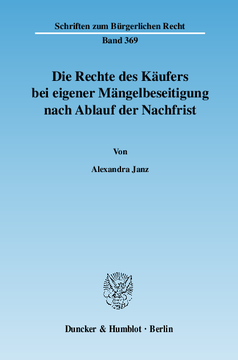 Schriften zum Bürgerlichen Recht

Band 369

Die Rechte des Käufers bei eigener Mängelbeseitigung nach Ablauf der Nachfrist

Von

Alexandra Janz

Duncker & Humblot · Berlin